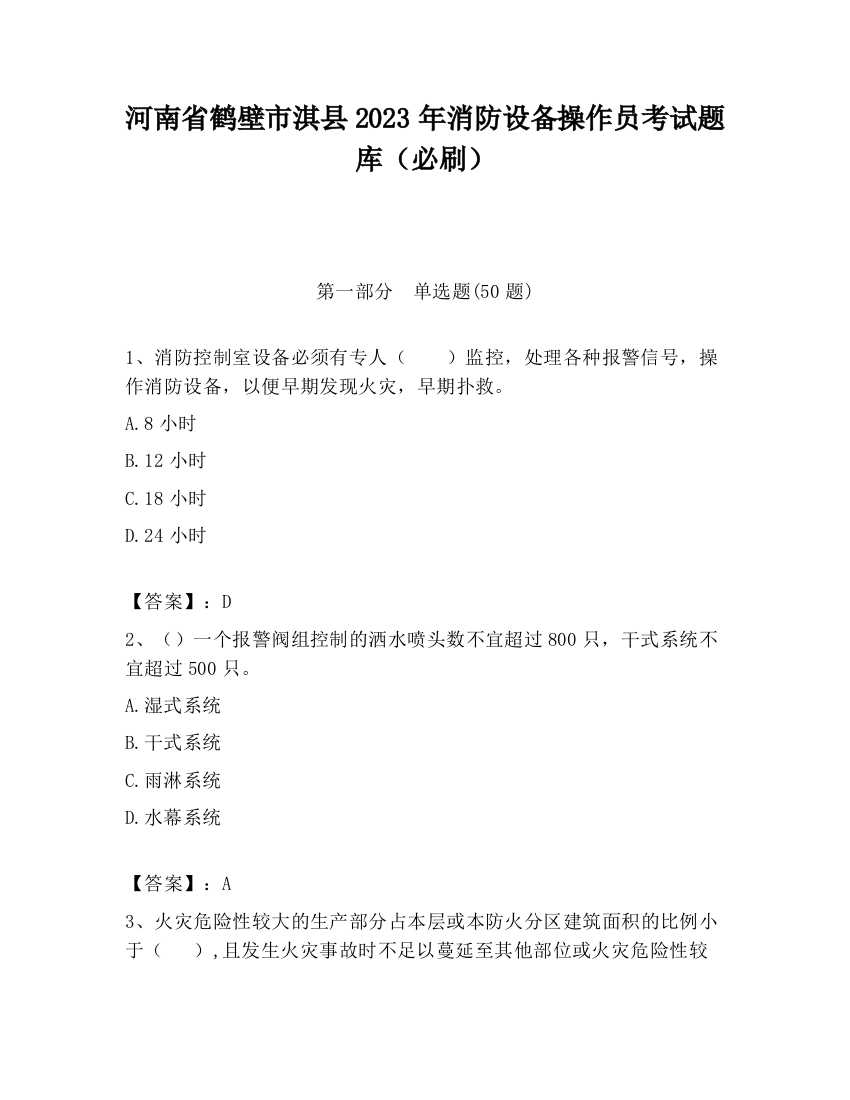 河南省鹤壁市淇县2023年消防设备操作员考试题库（必刷）

第一部分　单选题(50题)

1、消防控制室设备必须有专人（　　）监控，处理各种报警信号，操作消防设备，以便早期发现火灾，早期扑救。

A.8小时

B.12小时

C.18小时

D.24小时

【答案】：D

2、（）一个报警阀组控制的洒水喷头数不宜超过800只，干式系统不宜超过500只。

A.湿式系统

B.干式系统

C.雨淋系统

D.水幕系统

【答案】：A

3、火灾危险性较大的生产部分占本层或本防火分区建筑面积的比例小于（　　），且发生火灾事故时不足以蔓延至其他部位或火灾危险性较